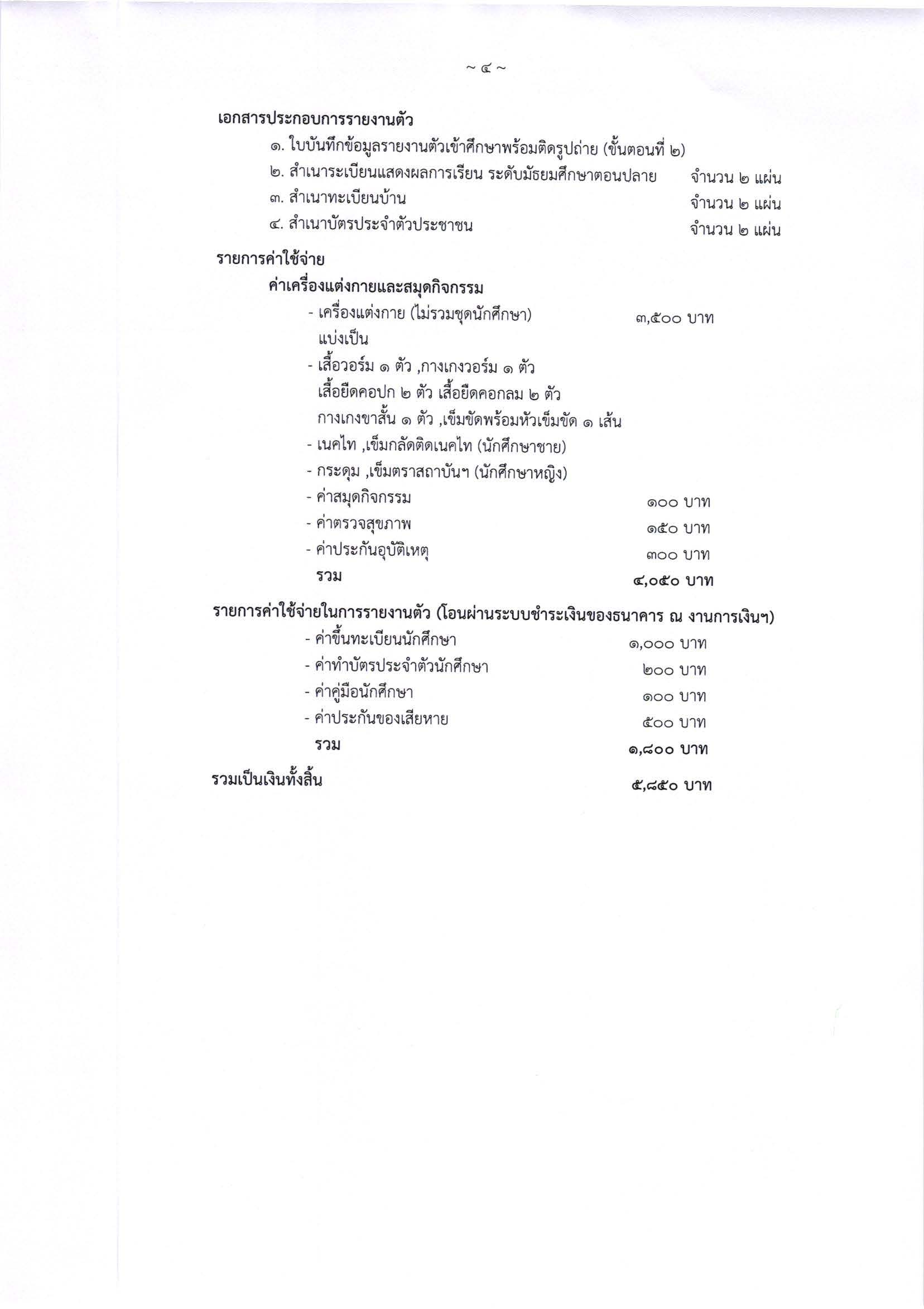 ~ ๔ ~

เอกสารประกอบการรายงานตัว

๑. ใบบันทึกข้อมูลรายงานตัวเข้าศึกษาพร้อมติดรูปถ่าย (ขั้นตอนที่ ๒)

๒. สำเนาระเบียนแสดงผลการเรียน ระดับมัธยมศึกษาตอนปลาย จำนวน ๒ แผ่น

๓. สำเนาทะเบียนบ้าน จำนวน ๒ แผ่น

๔. สำเนาบัตรประจำตัวประชาชน จำนวน ๒ แผ่น

รายการค่าใช้จ่าย

ค่าเครื่องแต่งกายและสมุดกิจกรรม

- เครื่องแต่งกาย (ไม่รวมชุดนักศึกษา) ๓,๕๐๐ บาท
แบ่งเป็น

- เสื้อวอร์ม ๑ ตัว ,กางเกงวอร์ม ๑ ตัว
เสื้อยืดคอปก ๒ ตัว เสื้อยืดคอกลม ๒ ตัว
กางเกงขาสั้น ๑ ตัว ,เข็มขัดพร้อมหัวเข็มขัด ๑ เส้น

- เนคไท ,เข็มกลัดติดเนคไท (นักศึกษาชาย)

- กระดุม ,เข็มตราสถาบันฯ (นักศึกษาหญิง)

- ค่าสมุดกิจกรรม ๑๐๐ บาท

- ค่าตรวจสุขภาพ ๑๕๐ บาท

- ค่าประกันอุบัติเหตุ ๓๐๐ บาท

รวม ๔,๐๕๐ บาท

รายการค่าใช้จ่ายในการรายงานตัว (โอนผ่านระบบชำระเงินของธนาคาร ณ งานการเงินฯ)

- ค่าขึ้นทะเบียนนักศึกษา ๑,๐๐๐ บาท

- ค่าทำบัตรประจำตัวนักศึกษา ๒๐๐ บาท

- ค่าคู่มือนักศึกษา ๑๐๐ บาท

- ค่าประกันของเสียหาย ๕๐๐ บาท

รวม ๑,๘๐๐ บาท

รวมเป็นเงินทั้งสิ้น ๕,๘๕๐ บาท